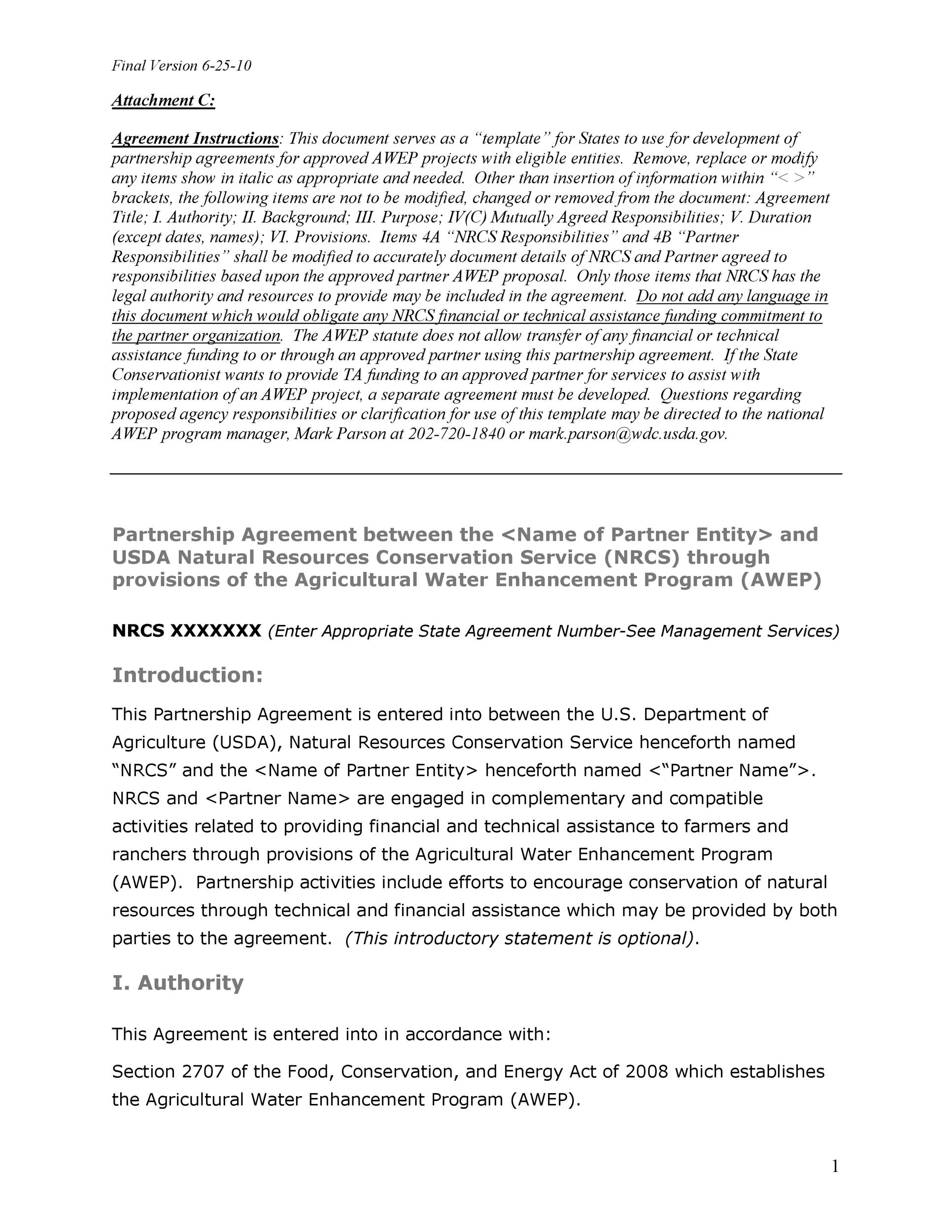 Final Version 6-25-10

Attachment C:

Agreement Instructions: This document serves as a "template" for States to use for development of partnership agreements for approved AWEP projects with eligible entities. Remove, replace or modify any items show in italic as appropriate and needed. Other than insertion of information within "< >" brackets, the following items are not to be modified, changed or removed from the document: Agreement Title; I. Authority; II. Background; III. Purpose; IV(C) Mutually Agreed Responsibilities; V. Duration (except dates, names); VI. Provisions. Items 4A "NRCS Responsibilities" and 4B "Partner Responsibilities" shall be modified to accurately document details of NRCS and Partner agreed to responsibilities based upon the approved partner AWEP proposal. Only those items that NRCS has the legal authority and resources to provide may be included in the agreement. Do not add any language in this document which would obligate any NRCS financial or technical assistance funding commitment to the partner organization. The AWEP statute does not allow transfer of any financial or technical assistance funding to or through an approved partner using this partnership agreement. If the State Conservationist wants to provide TA funding to an approved partner for services to assist with implementation of an AWEP project, a separate agreement must be developed. Questions regarding proposed agency responsibilities or clarification for use of this template may be directed to the national AWEP program manager, Mark Parson at 202-720-1840 or mark.parson@wdc.usda.gov.

Partnership Agreement between the <Name of Partner Entity> and USDA Natural Resources Conservation Service (NRCS) through provisions of the Agricultural Water Enhancement Program (AWEP)

NRCS XXXXXXX (Enter Appropriate State Agreement Number-See Management Services)

Introduction:

This Partnership Agreement is entered into between the U.S. Department of Agriculture (USDA), Natural Resources Conservation Service henceforth named "NRCS" and the <Name of Partner Entity> henceforth named <"Partner Name">. NRCS and <Partner Name> are engaged in complementary and compatible activities related to providing financial and technical assistance to farmers and ranchers through provisions of the Agricultural Water Enhancement Program (AWEP). Partnership activities include efforts to encourage conservation of natural resources through technical and financial assistance which may be provided by both parties to the agreement. (This introductory statement is optional).

I. Authority

This Agreement is entered into in accordance with:

Section 2707 of the Food, Conservation, and Energy Act of 2008 which establishes the Agricultural Water Enhancement Program (AWEP).

1